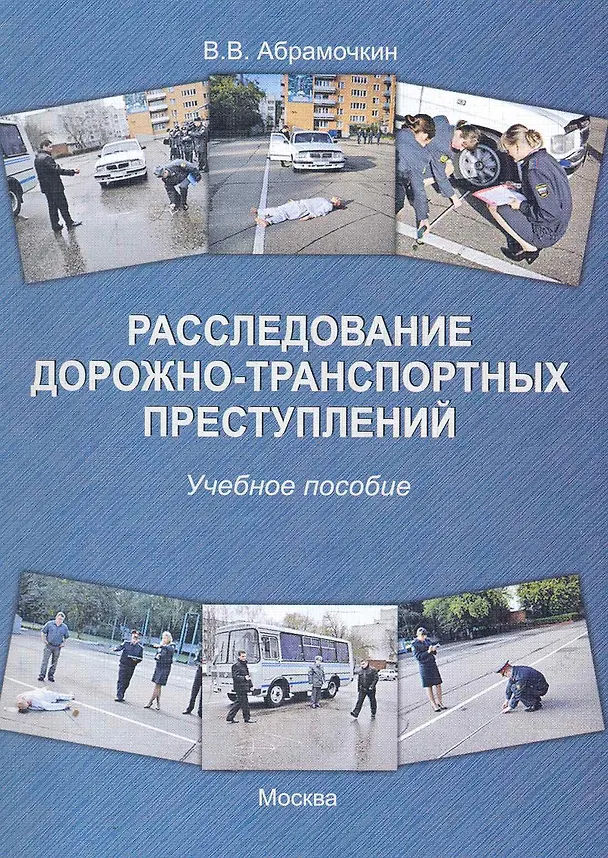 В.В. Абрамочкин

РАССЛЕДОВАНИЕ ДОРОЖНО-ТРАНСПОРТНЫХ ПРЕСТУПЛЕНИЙ

Учебное пособие

Москва